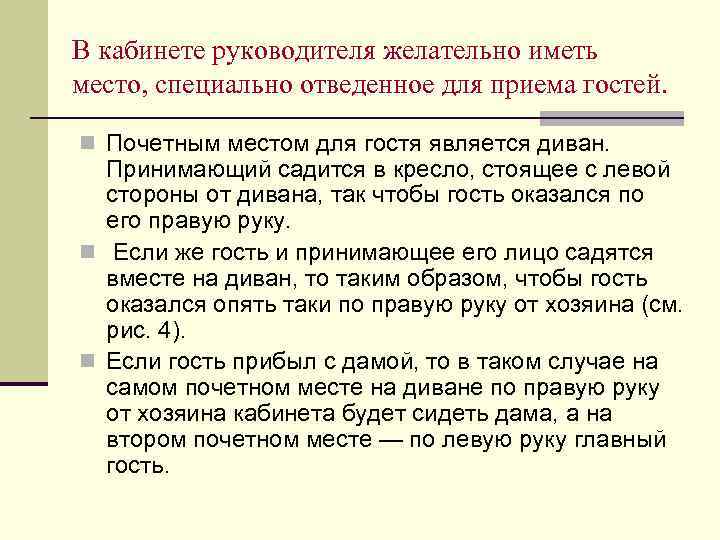 В кабинете руководителя желательно иметь место, специально отведенное для приема гостей.

Почетным местом для гостя является диван. Принимающий садится в кресло, стоящее с левой стороны от дивана, так чтобы гость оказался по его правую руку.

Если же гость и принимающее его лицо садятся вместе на диван, то таким образом, чтобы гость оказался опять таки по правую руку от хозяина (см. рис. 4).

Если гость прибыл с дамой, то в таком случае на самом почетном месте на диване по правую руку от хозяина кабинета будет сидеть дама, а на втором почетном месте — по левую руку главный гость.